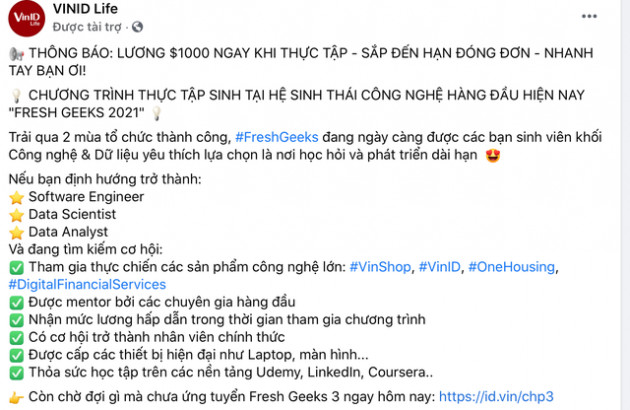 VinID Life

VINID Life
Được tài trợ ·

THÔNG BÁO: LƯƠNG $1000 NGAY KHI THỰC TẬP - SẮP ĐẾN HẠN ĐÓNG ĐƠN - NHANH TAY BẠN ƠI!

CHƯƠNG TRÌNH THỰC TẬP SINH TẠI HỆ SINH THÁI CÔNG NGHỆ HÀNG ĐẦU HIỆN NAY "FRESH GEEKS 2021"

Trải qua 2 mùa tổ chức thành công, #FreshGeeks đang ngày càng được các bạn sinh viên khối Công nghệ & Dữ liệu yêu thích lựa chọn là nơi học hỏi và phát triển dài hạn

Nếu bạn định hướng trở thành:
Software Engineer
Data Scientist
Data Analyst
Và đang tìm kiếm cơ hội:
Tham gia thực chiến các sản phẩm công nghệ lớn: #VinShop, #VinID, #OneHousing, #DigitalFinancialServices
Được mentor bởi các chuyên gia hàng đầu
Nhận mức lương hấp dẫn trong thời gian tham gia chương trình
Có cơ hội trở thành nhân viên chính thức
Được cấp các thiết bị hiện đại như Laptop, màn hình...
Thỏa sức học tập trên các nền tảng Udemy, LinkedIn, Coursera..

Còn chờ đợi gì mà chưa ứng tuyển Fresh Geeks 3 ngay hôm nay: https://id.vin/chp3